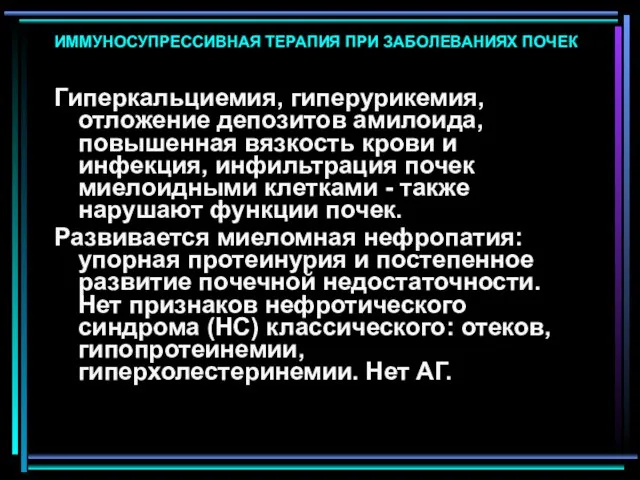 ИММУНОСУПРЕССИВНАЯ ТЕРАПИЯ ПРИ ЗАБОЛЕВАНИЯХ ПОЧЕК

Гиперкальциемия, гиперурикемия, отложение депозитов амилоида, повышенная вязкость крови и инфекция, инфильтрация почек миелоидными клетками - также нарушают функции почек.

Развивается миеломная нефропатия: упорная протеинурия и постепенное развитие почечной недостаточности. Нет признаков нефротического синдрома (НС) классического: отеков, гипопротеинемии, гиперхолестеринемии. Нет АГ.